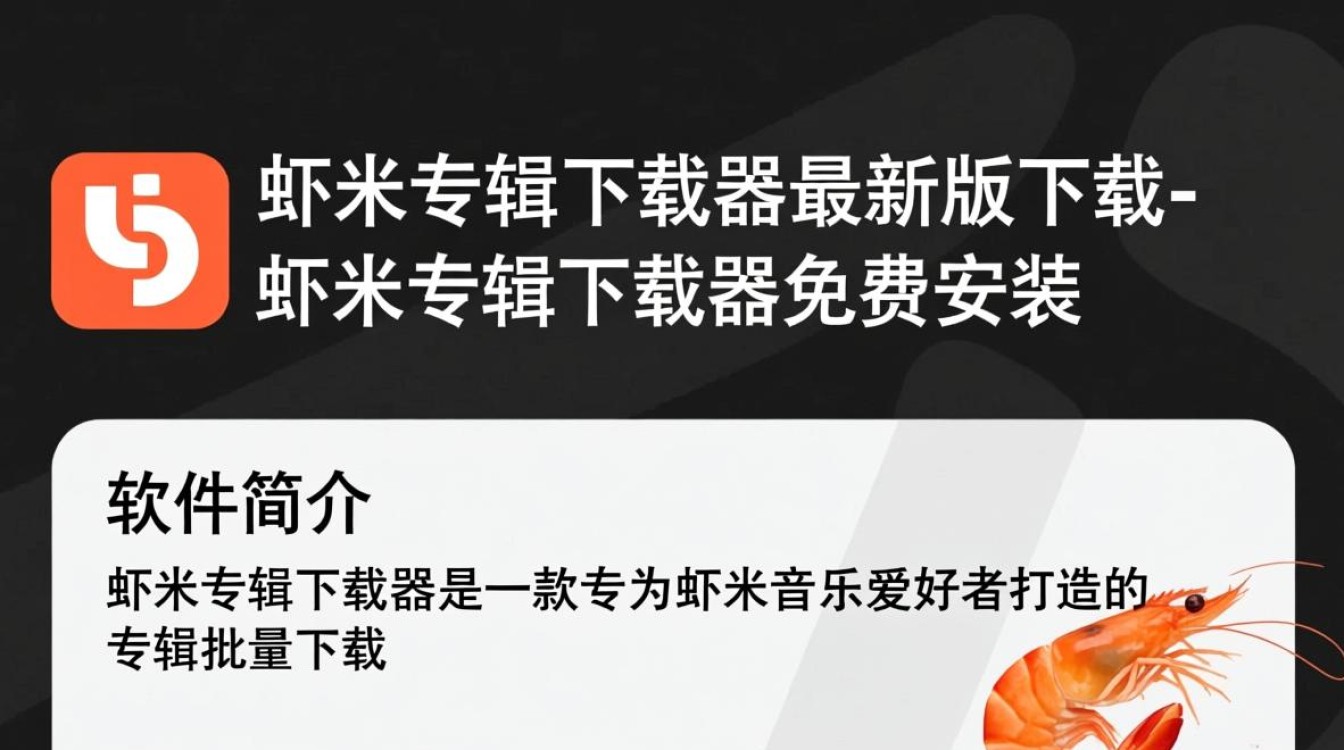 虾米专辑下载器最新版下载-虾米专辑下载器免费安装

软件简介

虾米专辑下载器是一款专为虾米音乐爱好者打造的专辑批量下载